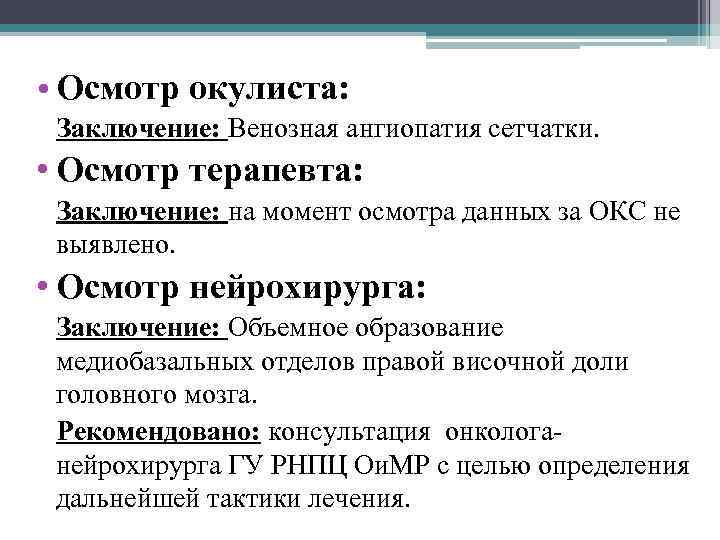 • Осмотр окулиста:

Заключение: Венозная ангиопатия сетчатки.

• Осмотр терапевта:

Заключение: на момент осмотра данных за ОКС не выявлено.

• Осмотр нейрохирурга:

Заключение: Объемное образование медиобазальных отделов правой височной доли головного мозга.

Рекомендовано: консультация онколога-нейрохирурга ГУ РНПЦ ОиМР с целью определения дальнейшей тактики лечения.